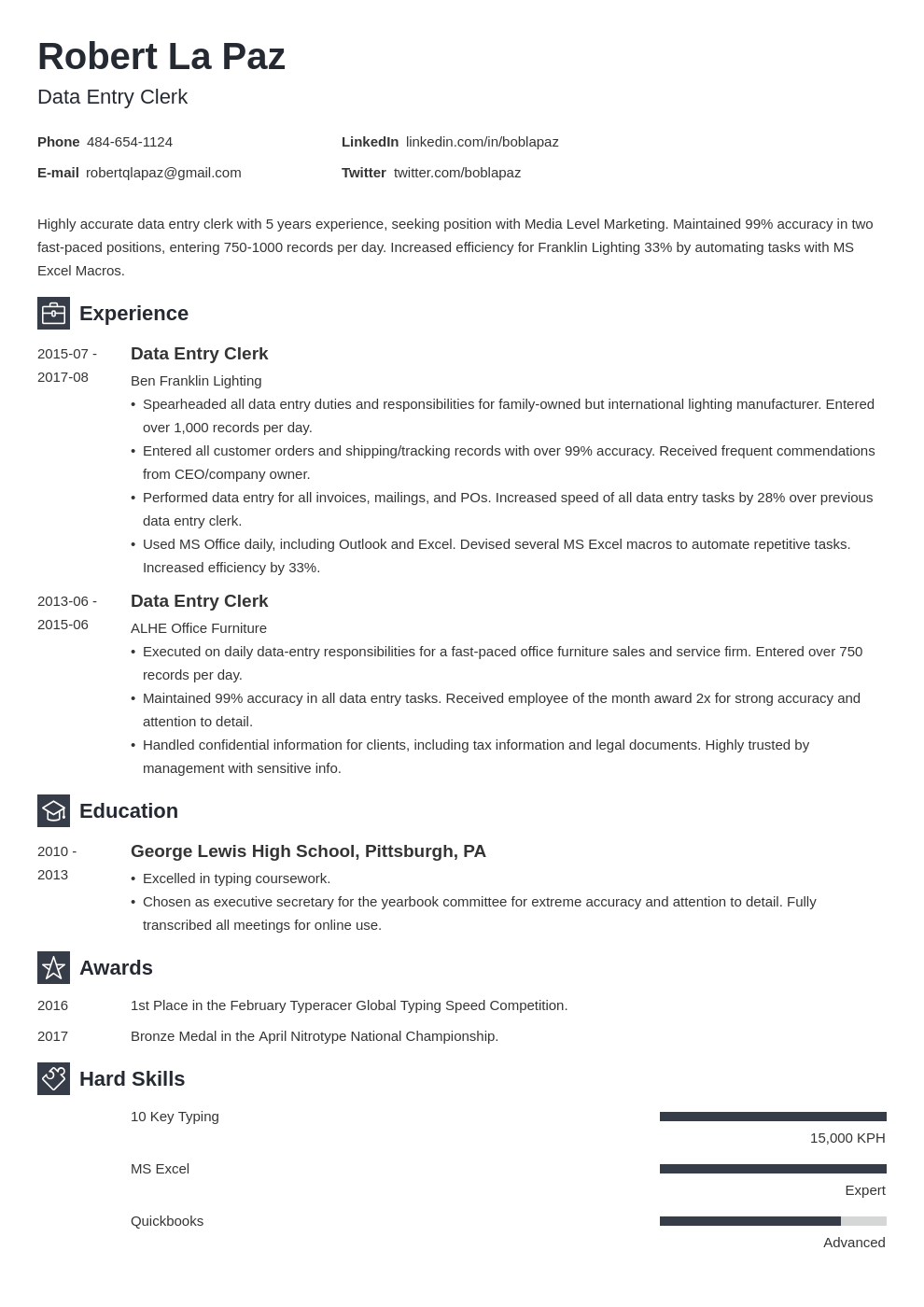 Robert La Paz
Data Entry Clerk

Phone 484-654-1124
E-mail robertqlapaz@gmail.com
LinkedIn linkedin.com/in/boblapaz
Twitter twitter.com/boblapaz

Highly accurate data entry clerk with 5 years experience, seeking position with Media Level Marketing. Maintained 99% accuracy in two fast-paced positions, entering 750-1000 records per day. Increased efficiency for Franklin Lighting 33% by automating tasks with MS Excel Macros.

Experience

2015-07 - 2017-08
Data Entry Clerk
Ben Franklin Lighting
• Spearheaded all data entry duties and responsibilities for family-owned but international lighting manufacturer. Entered over 1,000 records per day.
• Entered all customer orders and shipping/tracking records with over 99% accuracy. Received frequent commendations from CEO/company owner.
• Performed data entry for all invoices, mailings, and POs. Increased speed of all data entry tasks by 28% over previous data entry clerk.
• Used MS Office daily, including Outlook and Excel. Devised several MS Excel macros to automate repetitive tasks. Increased efficiency by 33%.

2013-06 - 2015-06
Data Entry Clerk
ALHE Office Furniture
• Executed on daily data-entry responsibilities for a fast-paced office furniture sales and service firm. Entered over 750 records per day.
• Maintained 99% accuracy in all data entry tasks. Received employee of the month award 2x for strong accuracy and attention to detail.
• Handled confidential information for clients, including tax information and legal documents. Highly trusted by management with sensitive info.

Education

2010 - 2013
George Lewis High School, Pittsburgh, PA
• Excelled in typing coursework.
• Chosen as executive secretary for the yearbook committee for extreme accuracy and attention to detail. Fully transcribed all meetings for online use.

Awards

2016 1st Place in the February Typeracer Global Typing Speed Competition.
2017 Bronze Medal in the April Nitrotype National Championship.

Hard Skills

10 Key Typing
15,000 KPH
MS Excel
Expert
Quickbooks
Advanced